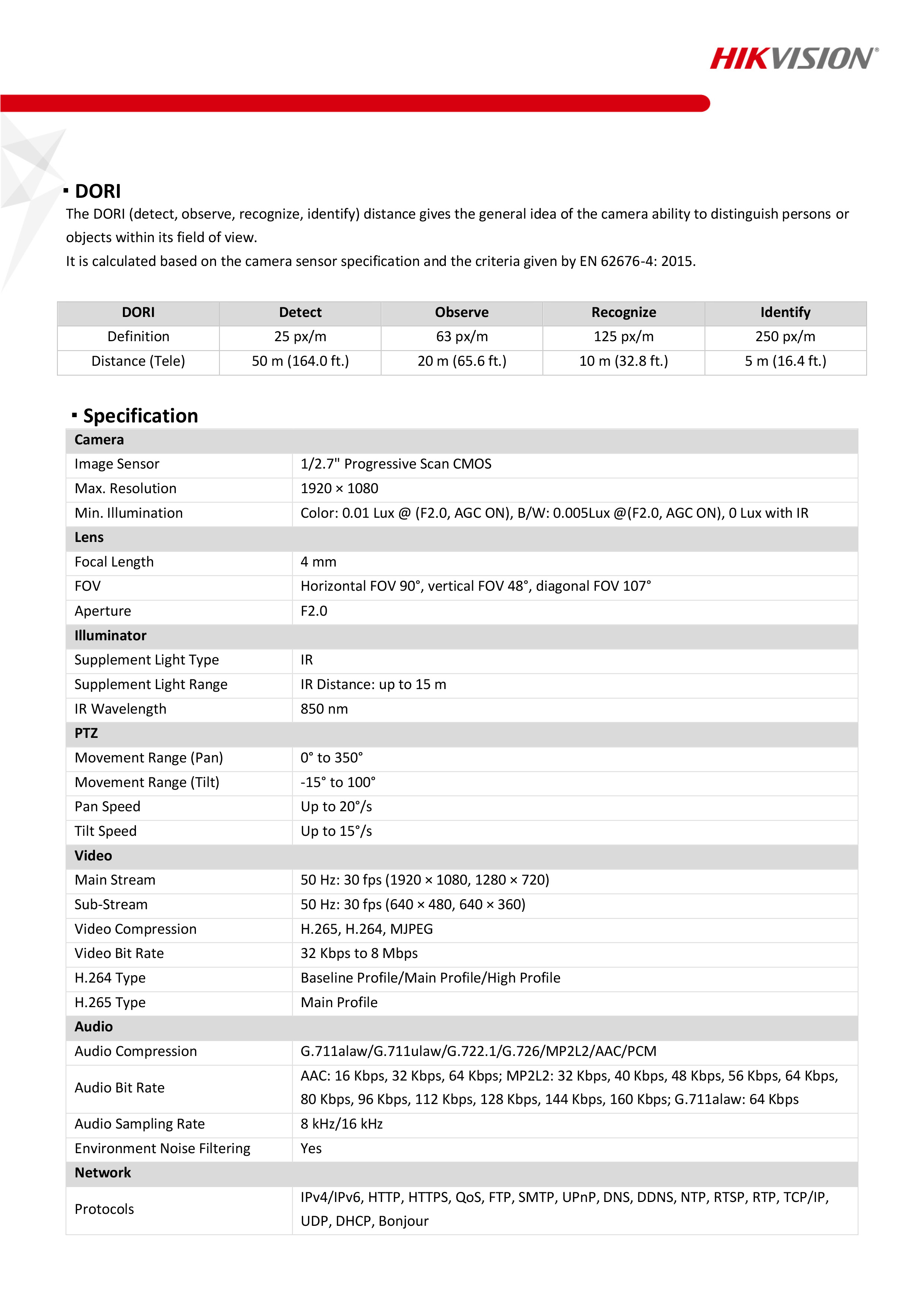 HIKVISION®

▪ DORI
The DORI (detect, observe, recognize, identify) distance gives the general idea of the camera ability to distinguish persons or objects within its field of view.
It is calculated based on the camera sensor specification and the criteria given by EN 62676-4: 2015.

| DORI | Detect | Observe | Recognize | Identify |
|---|---|---|---|---|
| Definition | 25 px/m | 63 px/m | 125 px/m | 250 px/m |
| Distance (Tele) | 50 m (164.0 ft.) | 20 m (65.6 ft.) | 10 m (32.8 ft.) | 5 m (16.4 ft.) |

▪ Specification

| Camera | |
|---|---|
| Image Sensor | 1/2.7" Progressive Scan CMOS |
| Max. Resolution | 1920 × 1080 |
| Min. Illumination | Color: 0.01 Lux @ (F2.0, AGC ON), B/W: 0.005Lux @(F2.0, AGC ON), 0 Lux with IR |
| Lens | |
| Focal Length | 4 mm |
| FOV | Horizontal FOV 90°, vertical FOV 48°, diagonal FOV 107° |
| Aperture | F2.0 |
| Illuminator | |
| Supplement Light Type | IR |
| Supplement Light Range | IR Distance: up to 15 m |
| IR Wavelength | 850 nm |
| PTZ | |
| Movement Range (Pan) | 0° to 350° |
| Movement Range (Tilt) | -15° to 100° |
| Pan Speed | Up to 20°/s |
| Tilt Speed | Up to 15°/s |
| Video | |
| Main Stream | 50 Hz: 30 fps (1920 × 1080, 1280 × 720) |
| Sub-Stream | 50 Hz: 30 fps (640 × 480, 640 × 360) |
| Video Compression | H.265, H.264, MJPEG |
| Video Bit Rate | 32 Kbps to 8 Mbps |
| H.264 Type | Baseline Profile/Main Profile/High Profile |
| H.265 Type | Main Profile |
| Audio | |
| Audio Compression | G.711alaw/G.711ulaw/G.722.1/G.726/MP2L2/AAC/PCM |
| Audio Bit Rate | AAC: 16 Kbps, 32 Kbps, 64 Kbps; MP2L2: 32 Kbps, 40 Kbps, 48 Kbps, 56 Kbps, 64 Kbps, 80 Kbps, 96 Kbps, 112 Kbps, 128 Kbps, 144 Kbps, 160 Kbps; G.711alaw: 64 Kbps |
| Audio Sampling Rate | 8 kHz/16 kHz |
| Environment Noise Filtering | Yes |
| Network | |
| Protocols | IPv4/IPv6, HTTP, HTTPS, QoS, FTP, SMTP, UPnP, DNS, DDNS, NTP, RTSP, RTP, TCP/IP, UDP, DHCP, Bonjour |